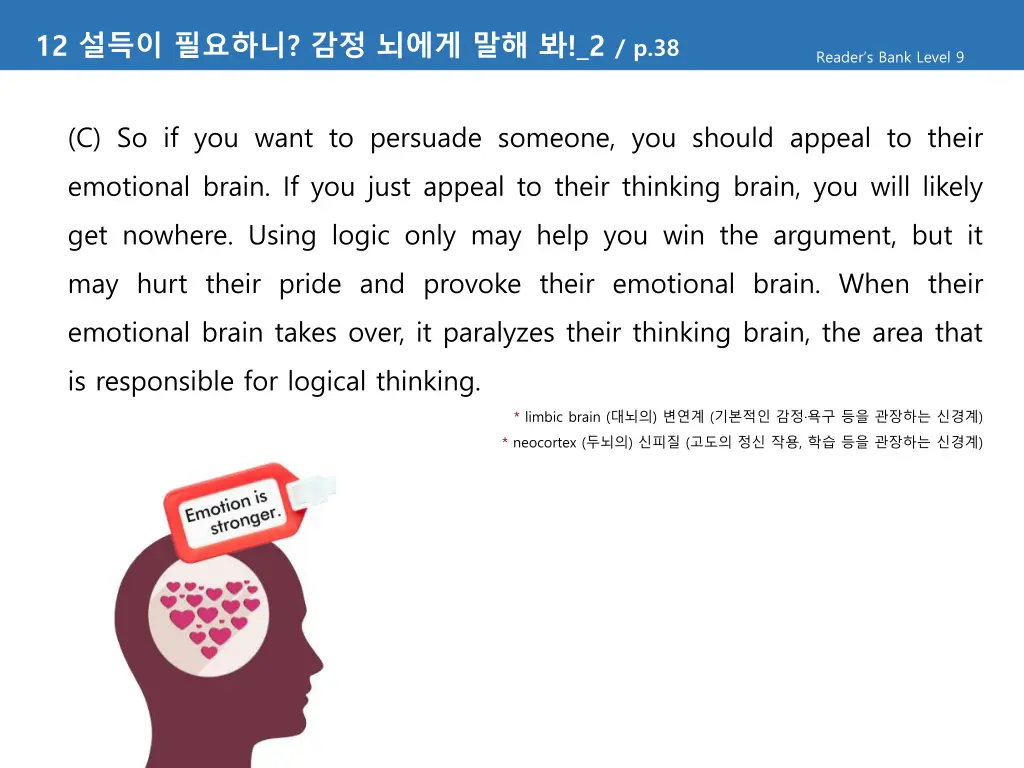 12 설득이 필요하니? 감정 뇌에게 말해 봐!_2 / p.38

Reader's Bank Level 9

(C) So if you want to persuade someone, you should appeal to their emotional brain. If you just appeal to their thinking brain, you will likely get nowhere. Using logic only may help you win the argument, but it may hurt their pride and provoke their emotional brain. When their emotional brain takes over, it paralyzes their thinking brain, the area that is responsible for logical thinking.

* limbic brain (대뇌의) 변연계 (기본적인 감정·욕구 등을 관장하는 신경계)
* neocortex (두뇌의) 신피질 (고도의 정신 작용, 학습 등을 관장하는 신경계)

Emotion is stronger.